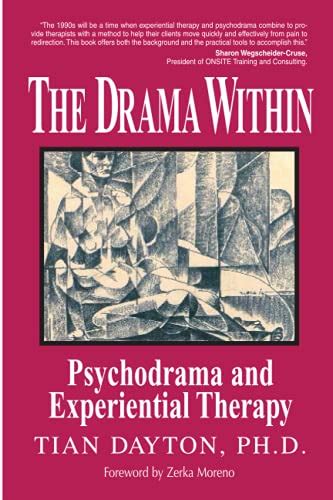 "The 1990s will be a time when experiential therapy and psychodrama combine to provide therapists with a method to help their clients move quickly and effectively from pain to redirection. This book offers both the background and the practical tools to accomplish this."
Sharon Wegscheider-Cruse,
President of ONSITE Training and Consulting.

THE DRAMA WITHIN

Psychodrama and Experiential Therapy

TIAN DAYTON, PH.D.

Foreword by Zerka Moreno